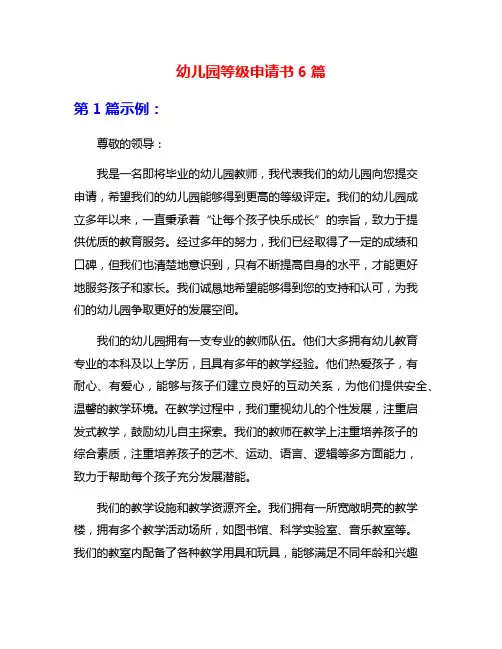 幼儿园等级申请书 6 篇

第 1 篇示例：

尊敬的领导：

我是一名即将毕业的幼儿园教师，我代表我们的幼儿园向您提交申请，希望我们的幼儿园能够得到更高的等级评定。我们的幼儿园成立多年以来，一直秉承着“让每个孩子快乐成长”的宗旨，致力于提供优质的教育服务。经过多年的努力，我们已经取得了一定的成绩和口碑，但我们也清楚地意识到，只有不断提高自身的水平，才能更好地服务孩子和家长。我们诚恳地希望能够得到您的支持和认可，为我们的幼儿园争取更好的发展空间。

我们的幼儿园拥有一支专业的教师队伍。他们大多拥有幼儿教育专业的本科及以上学历，且具有多年的教学经验。他们热爱孩子，有耐心、有爱心，能够与孩子们建立良好的互动关系，为他们提供安全、温馨的教学环境。在教学过程中，我们重视幼儿的个性发展，注重启发式教学，鼓励幼儿自主探索。我们的教师在教学上注重培养孩子的综合素质，注重培养孩子的艺术、运动、语言、逻辑等多方面能力，致力于帮助每个孩子充分发展潜能。

我们的教学设施和教学资源齐全。我们拥有一所宽敞明亮的教学楼，拥有多个教学活动场所，如图书馆、科学实验室、音乐教室等。我们的教室内配备了各种教学用具和玩具，能够满足不同年龄和兴趣